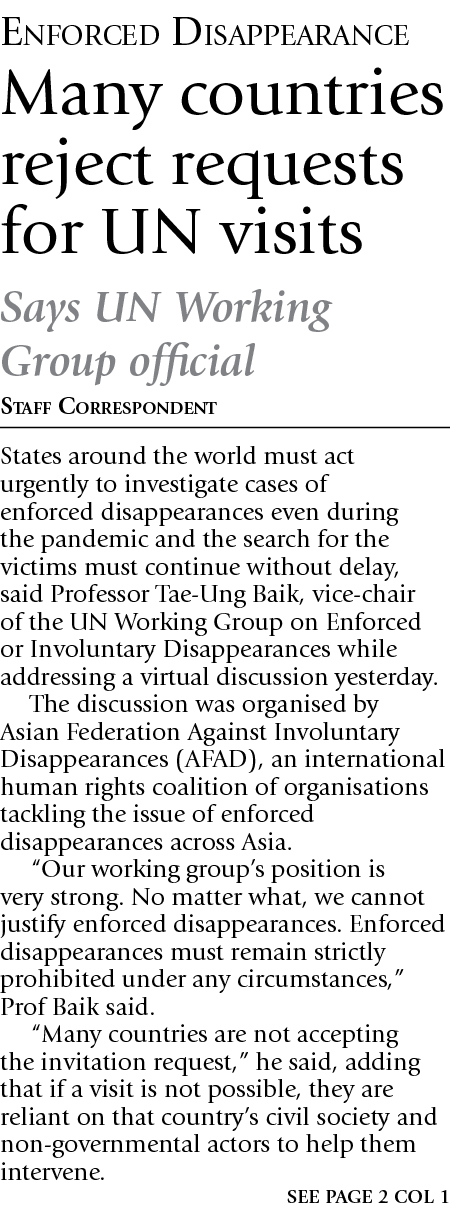 ENFORCED DISAPPEARANCE

Many countries reject requests for UN visits

Says UN Working Group official

STAFF CORRESPONDENT

States around the world must act urgently to investigate cases of enforced disappearances even during the pandemic and the search for the victims must continue without delay, said Professor Tae-Ung Baik, vice-chair of the UN Working Group on Enforced or Involuntary Disappearances while addressing a virtual discussion yesterday.

The discussion was organised by Asian Federation Against Involuntary Disappearances (AFAD), an international human rights coalition of organisations tackling the issue of enforced disappearances across Asia.

"Our working group's position is very strong. No matter what, we cannot justify enforced disappearances. Enforced disappearances must remain strictly prohibited under any circumstances," Prof Baik said.

"Many countries are not accepting the invitation request," he said, adding that if a visit is not possible, they are reliant on that country's civil society and non-governmental actors to help them intervene.

SEE PAGE 2 COL 1